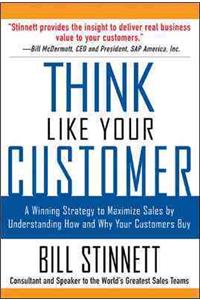 "Stinnett provides the insight to deliver real business value to your customers."
—Bill McDermott, CEO and President, SAP America, Inc.

THINK
LIKE YOUR
CUSTOMER

A Winning Strategy to Maximize Sales by Understanding How and Why Your Customers Buy

BILL STINNETT

Consultant and Speaker to the World's Greatest Sales Teams